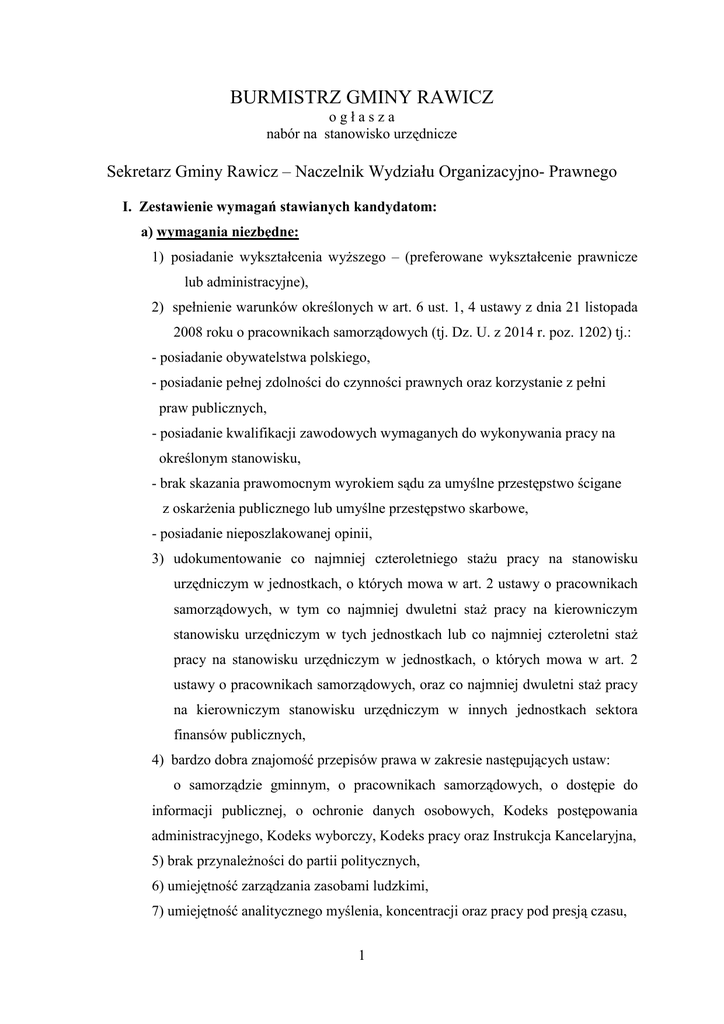 BURMISTRZ GMINY RAWICZ
o g ł a s z a
nabór na stanowisko urzędnicze

Sekretarz Gminy Rawicz – Naczelnik Wydziału Organizacyjno- Prawnego

I. Zestawienie wymagań stawianych kandydatom:

a) wymagania niezbędne:

1) posiadanie wykształcenia wyższego – (preferowane wykształcenie prawnicze lub administracyjne),

2) spełnienie warunków określonych w art. 6 ust. 1, 4 ustawy z dnia 21 listopada 2008 roku o pracownikach samorządowych (tj. Dz. U. z 2014 r. poz. 1202) tj.:

- posiadanie obywatelstwa polskiego,

- posiadanie pełnej zdolności do czynności prawnych oraz korzystanie z pełni praw publicznych,

- posiadanie kwalifikacji zawodowych wymaganych do wykonywania pracy na określonym stanowisku,

- brak skazania prawomocnym wyrokiem sądu za umyślne przestępstwo ścigane z oskarżenia publicznego lub umyślne przestępstwo skarbowe,

- posiadanie nieposzlakowanej opinii,

3) udokumentowanie co najmniej czteroletniego stażu pracy na stanowisku urzędniczym w jednostkach, o których mowa w art. 2 ustawy o pracownikach samorządowych, w tym co najmniej dwuletni staż pracy na kierowniczym stanowisku urzędniczym w tych jednostkach lub co najmniej czteroletni staż pracy na stanowisku urzędniczym w jednostkach, o których mowa w art. 2 ustawy o pracownikach samorządowych, oraz co najmniej dwuletni staż pracy na kierowniczym stanowisku urzędniczym w innych jednostkach sektora finansów publicznych,

4) bardzo dobra znajomość przepisów prawa w zakresie następujących ustaw: o samorządzie gminnym, o pracownikach samorządowych, o dostępie do informacji publicznej, o ochronie danych osobowych, Kodeks postępowania administracyjnego, Kodeks wyborczy, Kodeks pracy oraz Instrukcja Kancelaryjna,

5) brak przynależności do partii politycznych,

6) umiejętność zarządzania zasobami ludzkimi,

7) umiejętność analitycznego myślenia, koncentracji oraz pracy pod presją czasu,

1